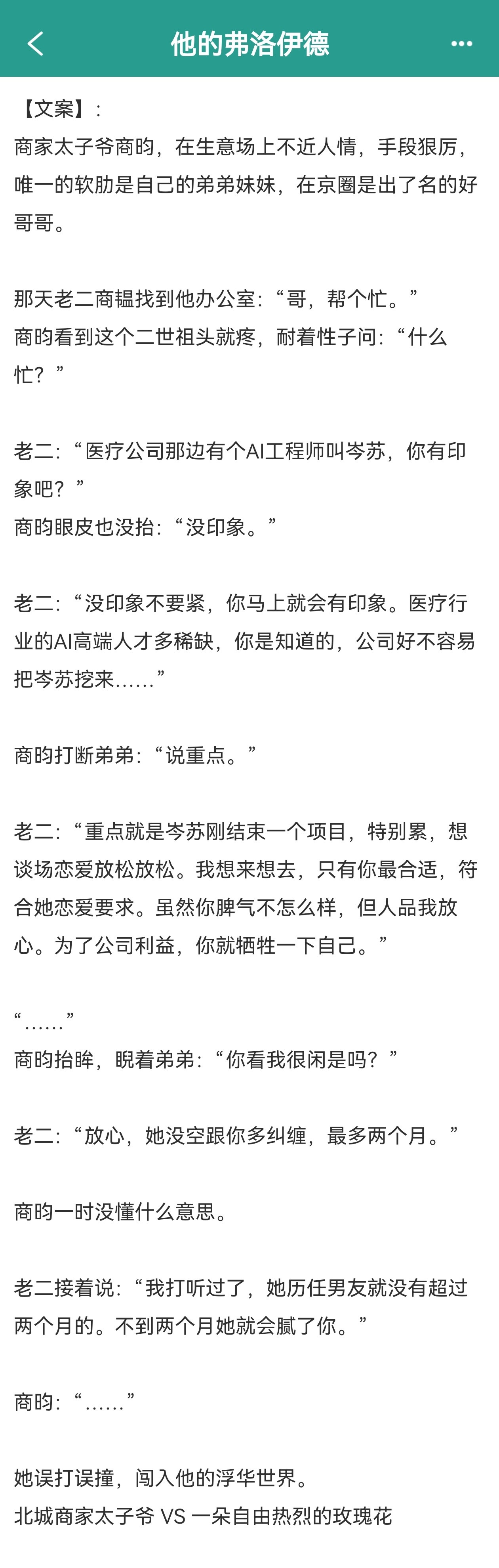 他的弗洛伊德

【文案】:
商家太子爷商昀，在生意场上不近人情，手段狠厉，唯一的软肋是自己的弟弟妹妹，在京圈是出了名的好哥哥。

那天老二商韫找到他办公室:“哥，帮个忙。”
商昀看到这个二世祖头就疼，耐着性子问:“什么忙？”

老二:“医疗公司那边有个AI工程师叫岑苏，你有印象吧？”
商昀眼皮也没抬:“没印象。”

老二:“没印象不要紧，你马上就会有印象。医疗行业的AI高端人才多稀缺，你是知道的，公司好不容易把岑苏挖来……”

商昀打断弟弟:“说重点。”

老二:“重点就是岑苏刚结束一个项目，特别累，想谈场恋爱放松放松。我想来想去，只有你最合适，符合她恋爱要求。虽然你脾气不怎么样，但人品我放心。为了公司利益，你就牺牲一下自己。”

“……”
商昀抬眸，睨着弟弟:“你看我很闲是吗？”

老二:“放心，她没空跟你多纠缠，最多两个月。”

商昀一时没懂什么意思。

老二接着说:“我打听过了，她历任男友就没有超过两个月的。不到两个月她就会腻了你。”

商昀:“……”

她误打误撞，闯入他的浮华世界。
北城商家太子爷 VS 一朵自由热烈的玫瑰花